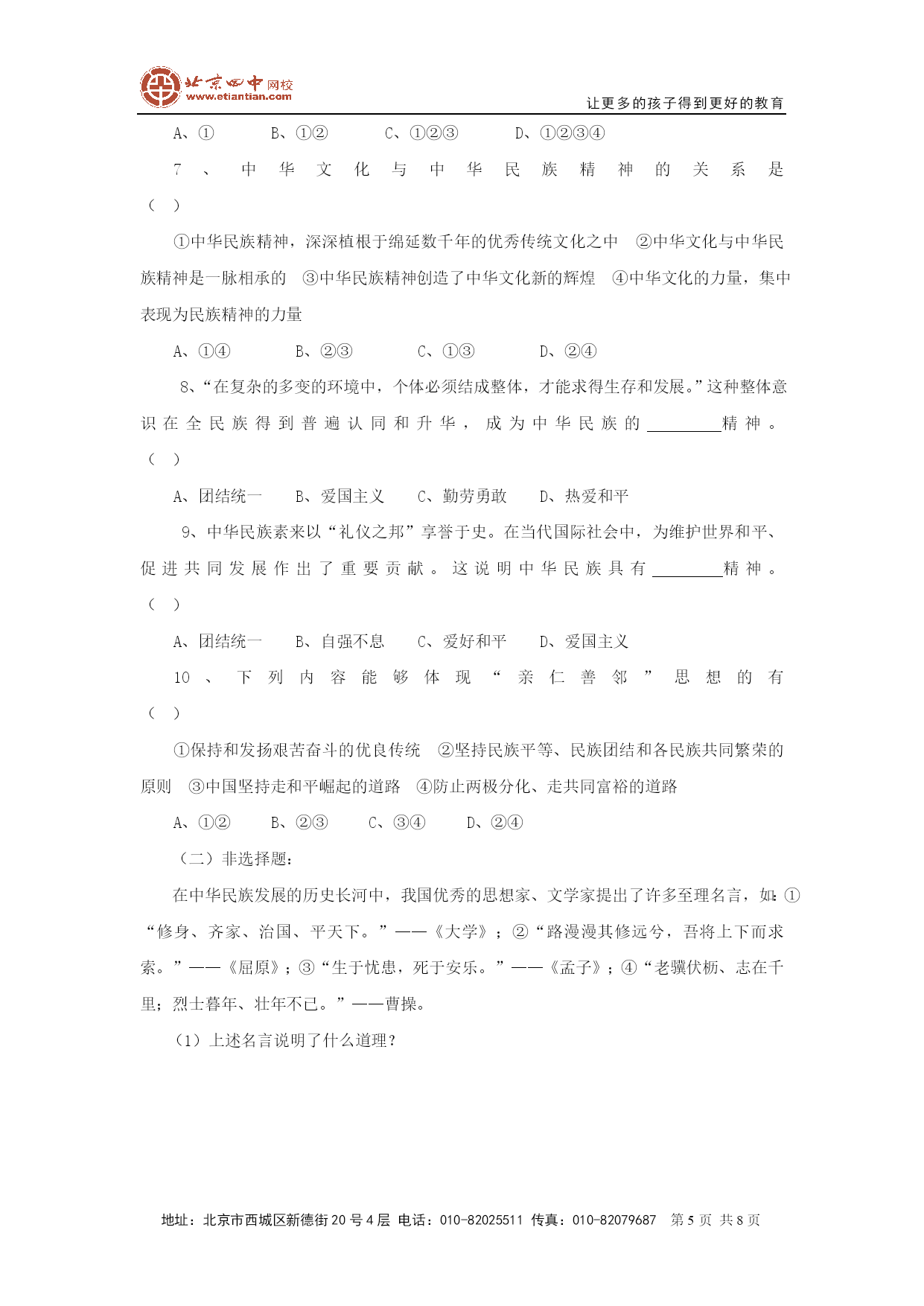 北京四中网校
www.etiantian.com
让更多的孩子得到更好的教育

A、①　　B、①②　　C、①②③　　D、①②③④

7、中华文化与中华民族精神的关系是（　）

①中华民族精神，深深植根于绵延数千年的优秀传统文化之中　②中华文化与中华民族精神是一脉相承的　③中华民族精神创造了中华文化新的辉煌　④中华文化的力量，集中表现为民族精神的力量

A、①④　　B、②③　　C、①③　　D、②④

8、“在复杂的多变的环境中，个体必须结成整体，才能求得生存和发展。”这种整体意识在全民族得到普遍认同和升华，成为中华民族的________精神。（　）

A、团结统一　　B、爱国主义　　C、勤劳勇敢　　D、热爱和平

9、中华民族素来以“礼仪之邦”享誉于史。在当代国际社会中，为维护世界和平、促进共同发展作出了重要贡献。这说明中华民族具有________精神。（　）

A、团结统一　　B、自强不息　　C、爱好和平　　D、爱国主义

10、下列内容能够体现“亲仁善邻”思想的有（　）

①保持和发扬艰苦奋斗的优良传统　②坚持民族平等、民族团结和各民族共同繁荣的原则　③中国坚持走和平崛起的道路　④防止两极分化、走共同富裕的道路

A、①②　　B、②③　　C、③④　　D、②④

（二）非选择题：

在中华民族发展的历史长河中，我国优秀的思想家、文学家提出了许多至理名言，如：①“修身、齐家、治国、平天下。”——《大学》；②“路漫漫其修远兮，吾将上下而求索。”——《屈原》；③“生于忧患，死于安乐。”——《孟子》；④“老骥伏枥、志在千里；烈士暮年、壮年不已。”——曹操。

（1）上述名言说明了什么道理？

地址：北京市西城区新德街20号4层 电话：010-82025511 传真：010-82079687 第5页 共8页